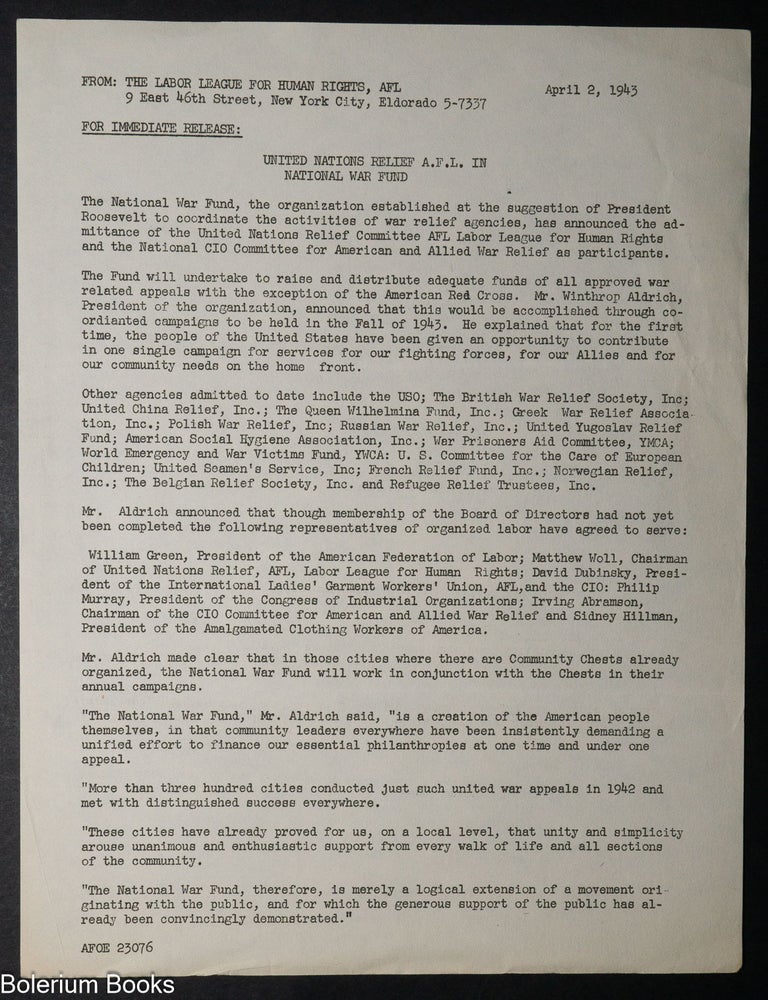 FROM: THE LABOR LEAGUE FOR HUMAN RIGHTS, AFL
9 East 46th Street, New York City, Eldorado 5-7337

April 2, 1943

FOR IMMEDIATE RELEASE:

UNITED NATIONS RELIEF A.F.L. IN
NATIONAL WAR FUND

The National War Fund, the organization established at the suggestion of President Roosevelt to coordinate the activities of war relief agencies, has announced the admittance of the United Nations Relief Committee AFL Labor League for Human Rights and the National CIO Committee for American and Allied War Relief as participants.

The Fund will undertake to raise and distribute adequate funds of all approved war related appeals with the exception of the American Red Cross. Mr. Winthrop Aldrich, President of the organization, announced that this would be accomplished through coordianted campaigns to be held in the Fall of 1943. He explained that for the first time, the people of the United States have been given an opportunity to contribute in one single campaign for services for our fighting forces, for our Allies and for our community needs on the home front.

Other agencies admitted to date include the USO; The British War Relief Society, Inc; United China Relief, Inc.; The Queen Wilhelmina Fund, Inc.; Greek War Relief Association, Inc.; Polish War Relief, Inc; Russian War Relief, Inc.; United Yugoslav Relief Fund; American Social Hygiene Association, Inc.; War Prisoners Aid Committee, YMCA; World Emergency and War Victims Fund, YWCA: U. S. Committee for the Care of European Children; United Seamen's Service, Inc; French Relief Fund, Inc.; Norwegian Relief, Inc.; The Belgian Relief Society, Inc. and Refugee Relief Trustees, Inc.

Mr. Aldrich announced that though membership of the Board of Directors had not yet been completed the following representatives of organized labor have agreed to serve:

William Green, President of the American Federation of Labor; Matthew Woll, Chairman of United Nations Relief, AFL, Labor League for Human Rights; David Dubinsky, President of the International Ladies' Garment Workers' Union, AFL,and the CIO: Philip Murray, President of the Congress of Industrial Organizations; Irving Abramson, Chairman of the CIO Committee for American and Allied War Relief and Sidney Hillman, President of the Amalgamated Clothing Workers of America.

Mr. Aldrich made clear that in those cities where there are Community Chests already organized, the National War Fund will work in conjunction with the Chests in their annual campaigns.

"The National War Fund," Mr. Aldrich said, "is a creation of the American people themselves, in that community leaders everywhere have been insistently demanding a unified effort to finance our essential philanthropies at one time and under one appeal.

"More than three hundred cities conducted just such united war appeals in 1942 and met with distinguished success everywhere.

"These cities have already proved for us, on a local level, that unity and simplicity arouse unanimous and enthusiastic support from every walk of life and all sections of the community.

"The National War Fund, therefore, is merely a logical extension of a movement originating with the public, and for which the generous support of the public has already been convincingly demonstrated."

AFOE 23076

Bolerium Books